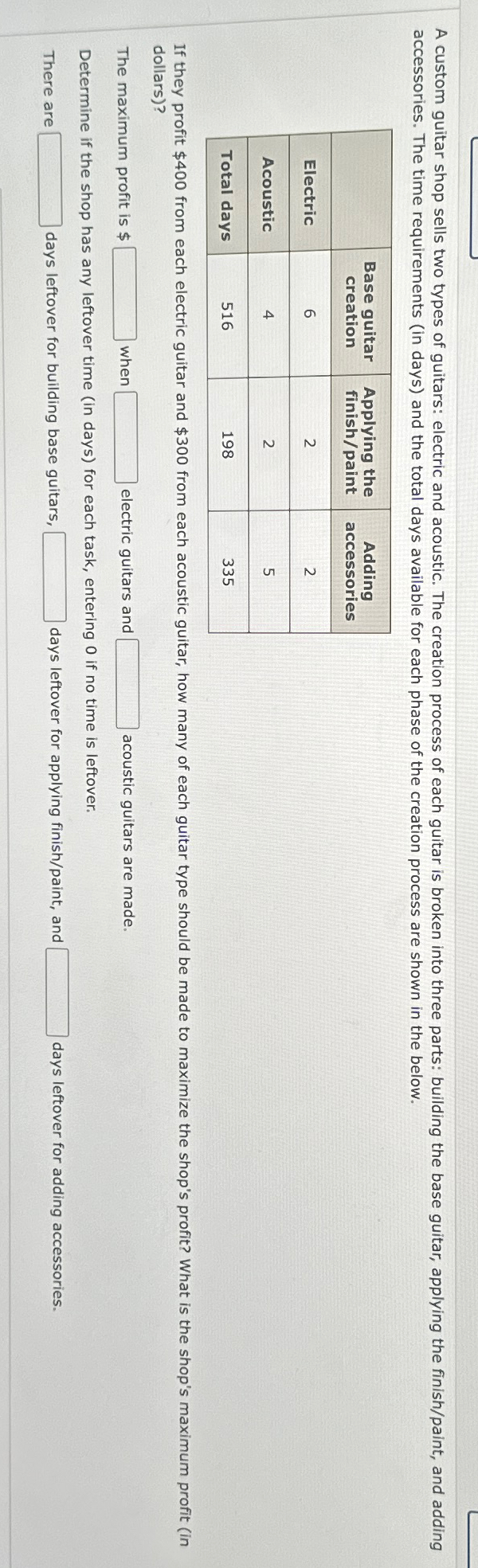 A custom guitar shop sells two types of guitars: electric and acoustic. The creation process of each guitar is broken into three parts: building the base guitar, applying the finish/paint, and adding accessories. The time requirements (in days) and the total days available for each phase of the creation process are shown in the below.

|  | Base guitar creation | Applying the finish/paint | Adding accessories |
|---|---|---|---|
| Electric | 6 | 2 | 2 |
| Acoustic | 4 | 2 | 5 |
| Total days | 516 | 198 | 335 |

If they profit $400 from each electric guitar and $300 from each acoustic guitar, how many of each guitar type should be made to maximize the shop's profit? What is the shop's maximum profit (in dollars)?

The maximum profit is $ ____ when ____ electric guitars and ____ acoustic guitars are made.

Determine if the shop has any leftover time (in days) for each task, entering 0 if no time is leftover.

There are ____ days leftover for building base guitars, ____ days leftover for applying finish/paint, and ____ days leftover for adding accessories.